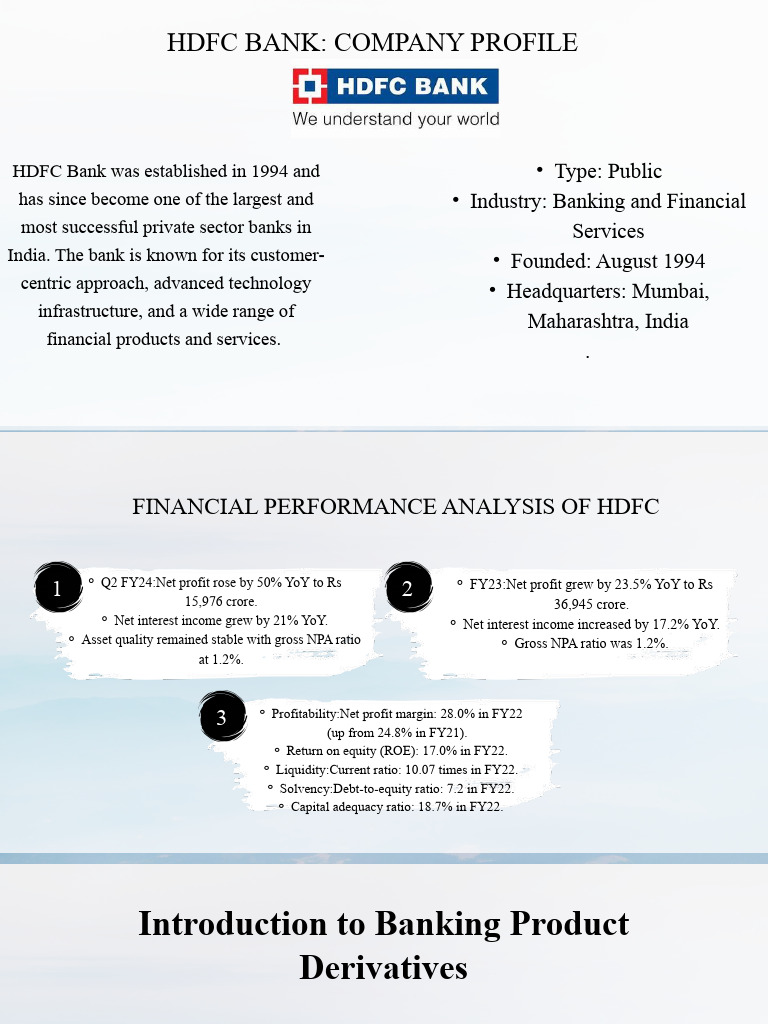 HDFC BANK: COMPANY PROFILE

HDFC BANK
We understand your world

HDFC Bank was established in 1994 and has since become one of the largest and most successful private sector banks in India. The bank is known for its customer-centric approach, advanced technology infrastructure, and a wide range of financial products and services.

• Type: Public
• Industry: Banking and Financial Services
• Founded: August 1994
• Headquarters: Mumbai, Maharashtra, India
.

FINANCIAL PERFORMANCE ANALYSIS OF HDFC

1
◦ Q2 FY24:Net profit rose by 50% YoY to Rs 15,976 crore.
◦ Net interest income grew by 21% YoY.
◦ Asset quality remained stable with gross NPA ratio at 1.2%.

2
◦ FY23:Net profit grew by 23.5% YoY to Rs 36,945 crore.
◦ Net interest income increased by 17.2% YoY.
◦ Gross NPA ratio was 1.2%.

3
◦ Profitability:Net profit margin: 28.0% in FY22 (up from 24.8% in FY21).
◦ Return on equity (ROE): 17.0% in FY22.
◦ Liquidity:Current ratio: 10.07 times in FY22.
◦ Solvency:Debt-to-equity ratio: 7.2 in FY22.
◦ Capital adequacy ratio: 18.7% in FY22.

Introduction to Banking Product Derivatives